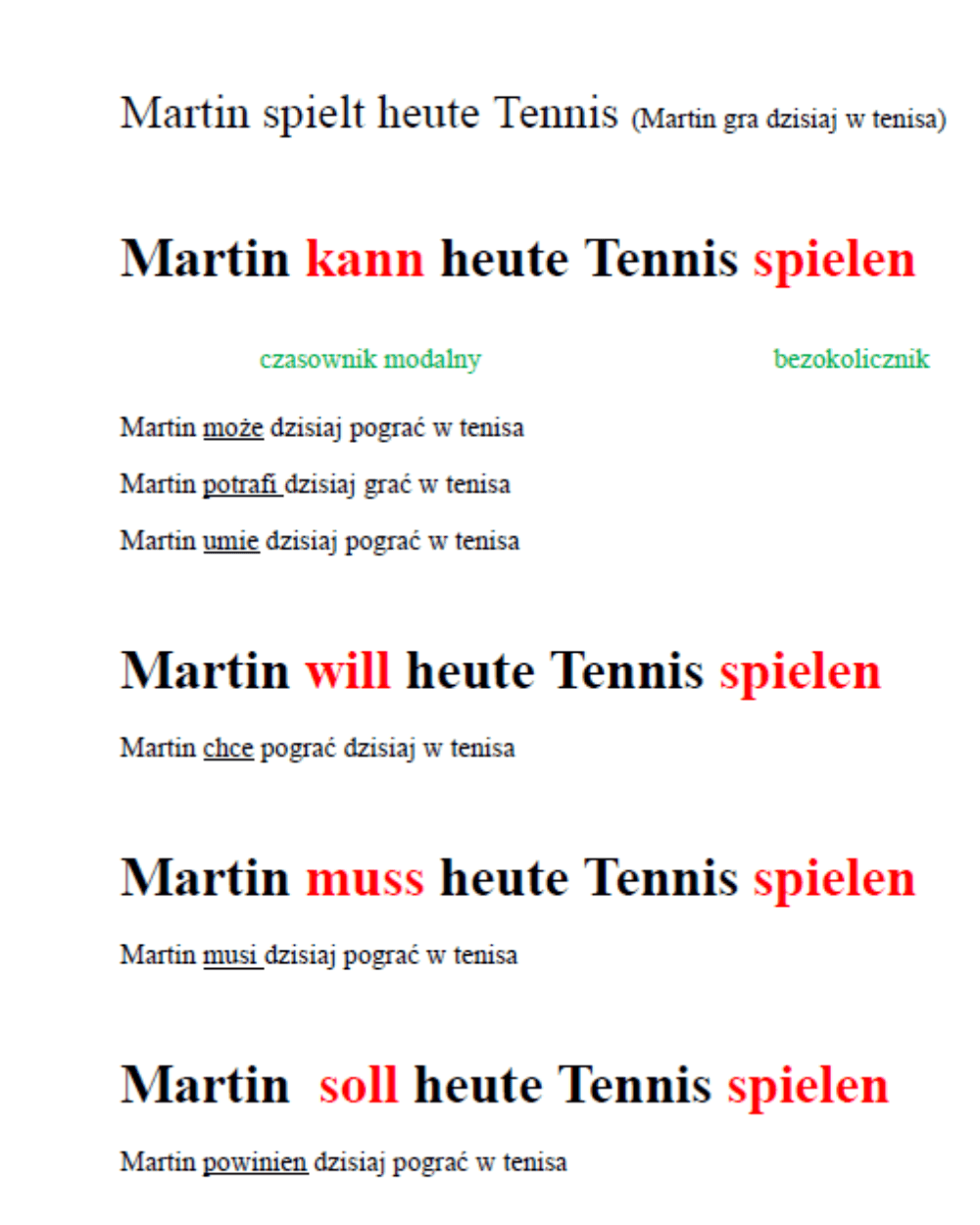 Martin spielt heute Tennis (Martin gra dzisiaj w tenisa)

Martin kann heute Tennis spielen

czasownik modalny bezokolicznik

Martin może dzisiaj pograć w tenisa

Martin potrafi dzisiaj grać w tenisa

Martin umie dzisiaj pograć w tenisa

Martin will heute Tennis spielen

Martin chce pograć dzisiaj w tenisa

Martin muss heute Tennis spielen

Martin musi dzisiaj pograć w tenisa

Martin soll heute Tennis spielen

Martin powinien dzisiaj pograć w tenisa